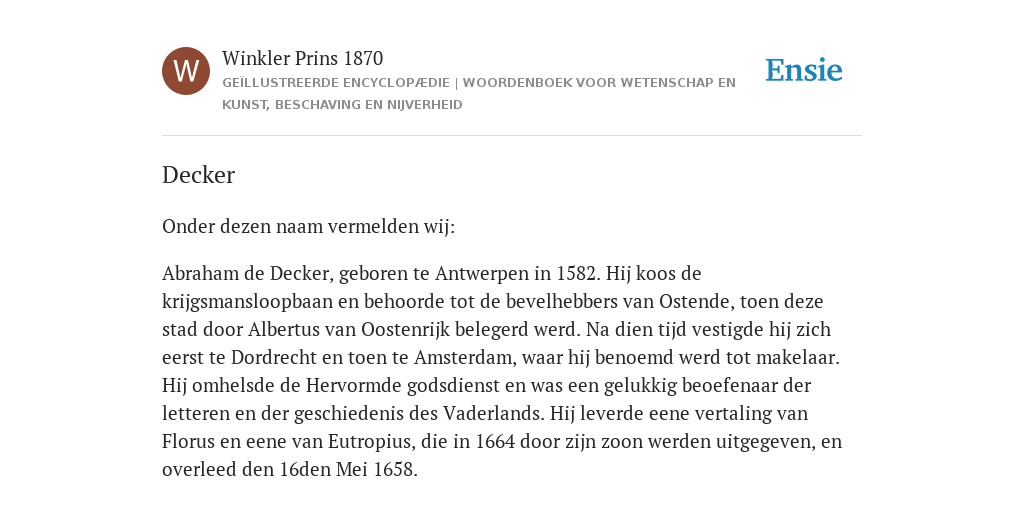 W

Winkler Prins 1870

GEÏLLUSTREERDE ENCYCLOPÆDIE | WOORDENBOEK VOOR WETENSCHAP EN KUNST, BESCHAVING EN NIJVERHEID

Ensie

Decker

Onder dezen naam vermelden wij:

Abraham de Decker, geboren te Antwerpen in 1582. Hij koos de krijgsmansloopbaan en behoorde tot de bevelhebbers van Ostende, toen deze stad door Albertus van Oostenrijk belegerd werd. Na dien tijd vestigde hij zich eerst te Dordrecht en toen te Amsterdam, waar hij benoemd werd tot makelaar. Hij omhelsde de Hervormde godsdienst en was een gelukkig beoefenaar der letteren en der geschiedenis des Vaderlands. Hij leverde eene vertaling van Florus en eene van Eutropius, die in 1664 door zijn zoon werden uitgegeven, en overleed den 16den Mei 1658.